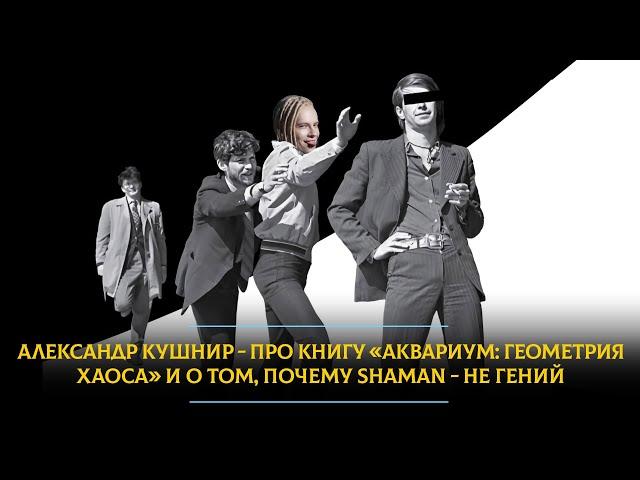 АЛЕКСАНДР КУШНИР – ПРО КНИГУ «АКВАРИУМ: ГЕОМЕТРИЯ ХАОСА» И О ТОМ, ПОЧЕМУ SHAMAN – НЕ ГЕНИЙ